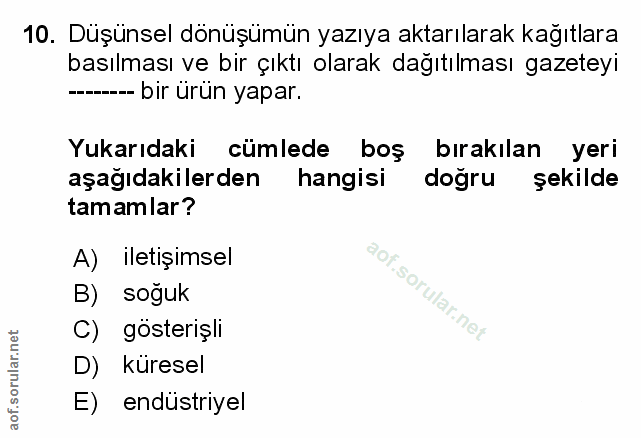 10. Düşünsel dönüşümün yazıya aktarılarak kağıtlara basılması ve bir çıktı olarak dağıtılması gazeteyi -------- bir ürün yapar.

Yukarıdaki cümlede boş bırakılan yeri aşağıdakilerden hangisi doğru şekilde tamamlar?

A) iletişimsel
B) soğuk
C) gösterişli
D) küresel
E) endüstriyel

aof.sorular.net